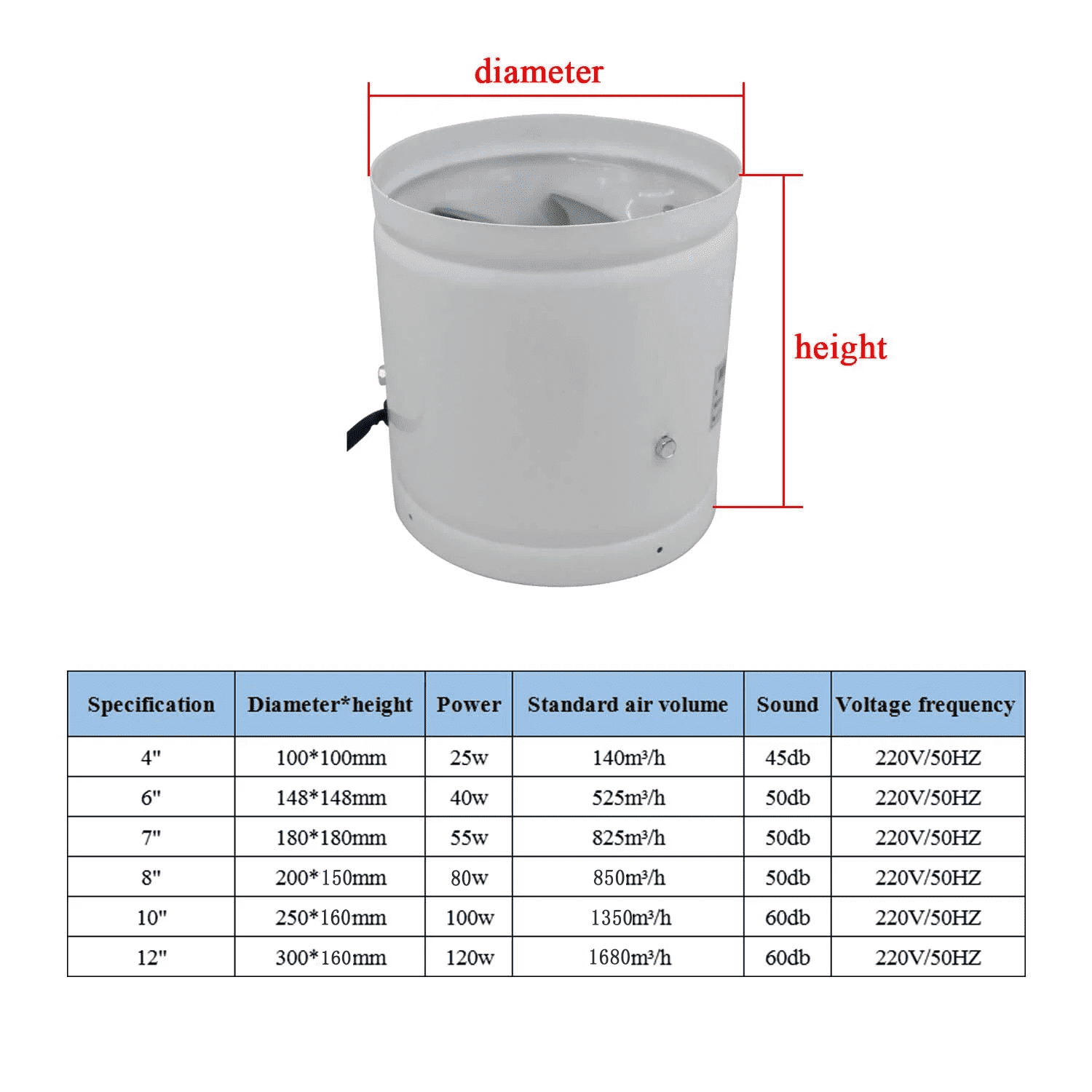 diameter

height

| Specification | Diameter*height | Power | Standard air volume | Sound | Voltage frequency |
|---|---|---|---|---|---|
| 4" | 100*100mm | 25w | 140m³/h | 45db | 220V/50HZ |
| 6" | 148*148mm | 40w | 525m³/h | 50db | 220V/50HZ |
| 7" | 180*180mm | 55w | 825m³/h | 50db | 220V/50HZ |
| 8" | 200*150mm | 80w | 850m³/h | 50db | 220V/50HZ |
| 10" | 250*160mm | 100w | 1350m³/h | 60db | 220V/50HZ |
| 12" | 300*160mm | 120w | 1680m³/h | 60db | 220V/50HZ |